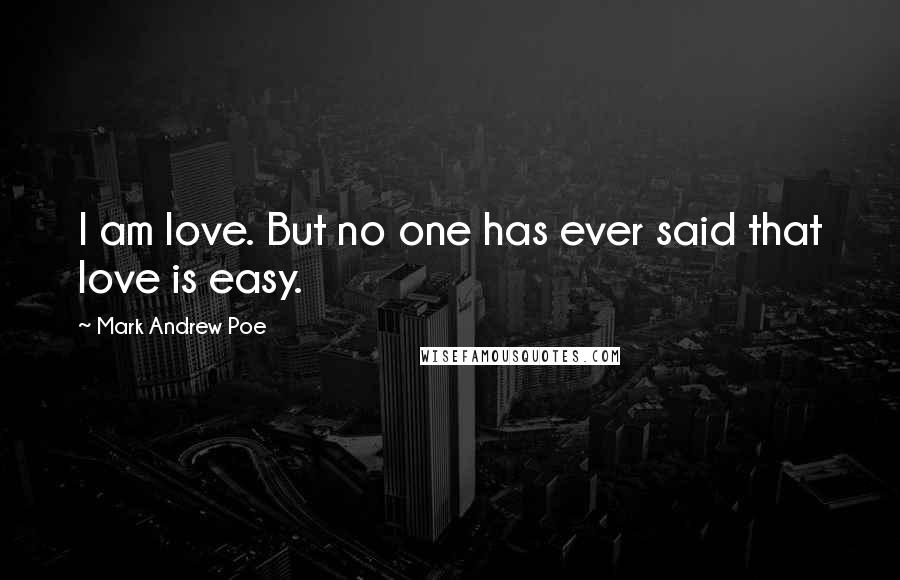 I am love. But no one has ever said that love is easy.

~ Mark Andrew Poe

WISEFAMOUSQUOTES.COM